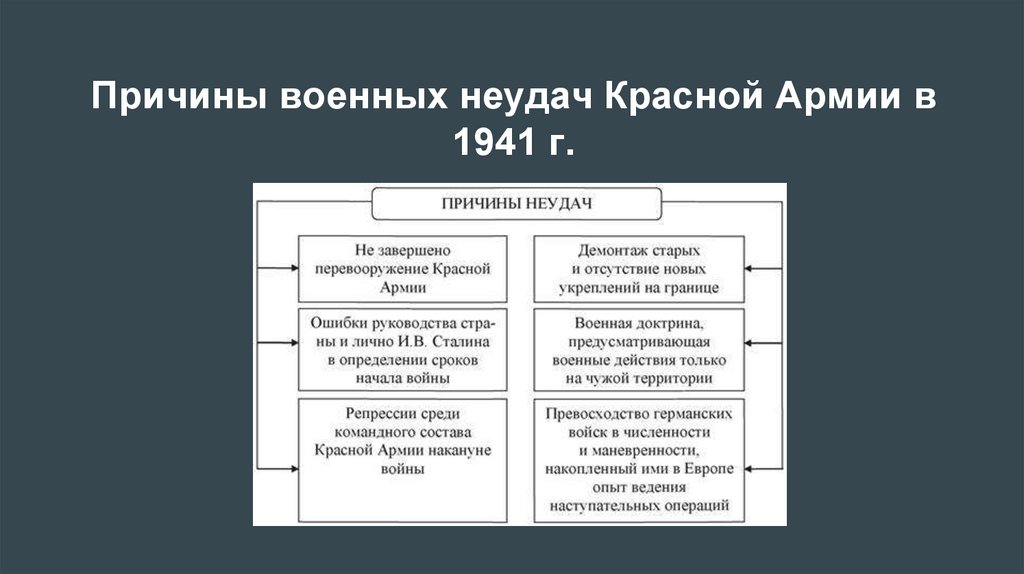 Причины военных неудач Красной Армии в 1941 г.

ПРИЧИНЫ НЕУДАЧ

Не завершено перевооружение Красной Армии

Ошибки руководства страны и лично И.В. Сталина в определении сроков начала войны

Репрессии среди командного состава Красной Армии накануне войны

Демонтаж старых и отсутствие новых укреплений на границе

Военная доктрина, предусматривающая военные действия только на чужой территории

Превосходство германских войск в численности и маневренности, накопленный ими в Европе опыт ведения наступательных операций